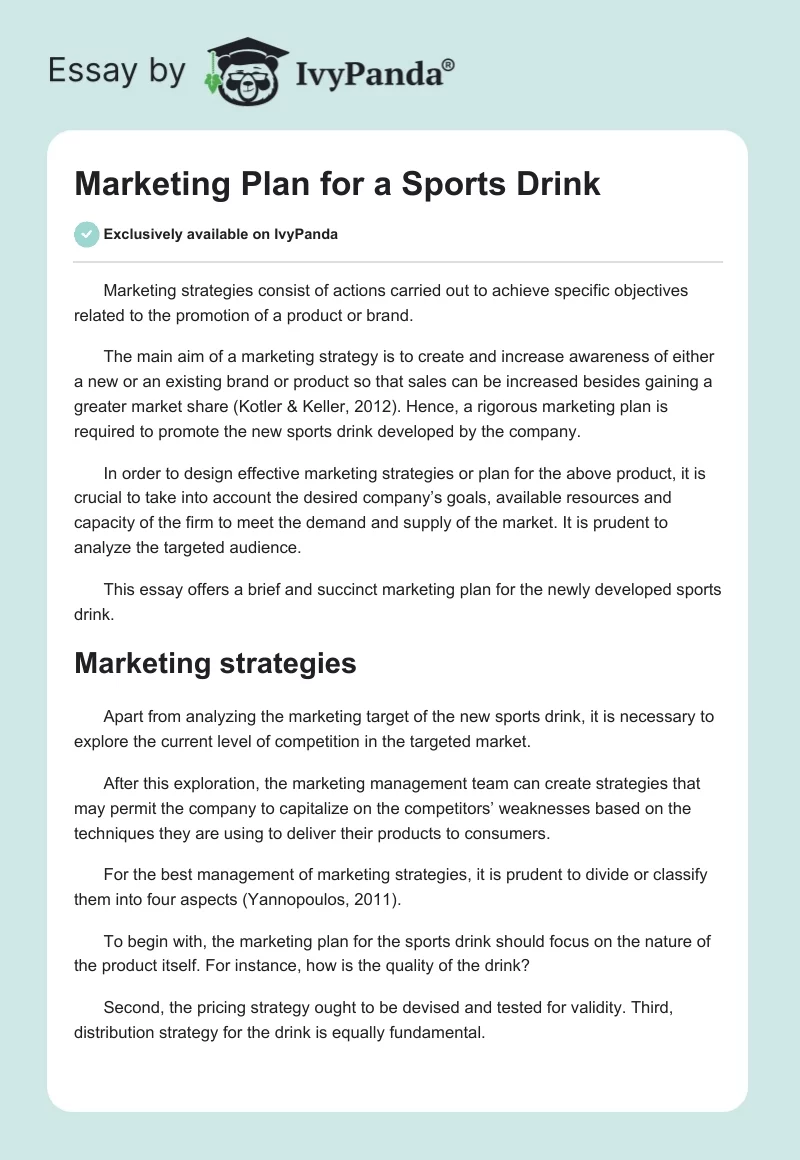 Essay by IvyPanda®

Marketing Plan for a Sports Drink

Exclusively available on IvyPanda

Marketing strategies consist of actions carried out to achieve specific objectives related to the promotion of a product or brand.

The main aim of a marketing strategy is to create and increase awareness of either a new or an existing brand or product so that sales can be increased besides gaining a greater market share (Kotler & Keller, 2012). Hence, a rigorous marketing plan is required to promote the new sports drink developed by the company.

In order to design effective marketing strategies or plan for the above product, it is crucial to take into account the desired company's goals, available resources and capacity of the firm to meet the demand and supply of the market. It is prudent to analyze the targeted audience.

This essay offers a brief and succinct marketing plan for the newly developed sports drink.

Marketing strategies

Apart from analyzing the marketing target of the new sports drink, it is necessary to explore the current level of competition in the targeted market.

After this exploration, the marketing management team can create strategies that may permit the company to capitalize on the competitors' weaknesses based on the techniques they are using to deliver their products to consumers.

For the best management of marketing strategies, it is prudent to divide or classify them into four aspects (Yannopoulos, 2011).

To begin with, the marketing plan for the sports drink should focus on the nature of the product itself. For instance, how is the quality of the drink?

Second, the pricing strategy ought to be devised and tested for validity. Third, distribution strategy for the drink is equally fundamental.